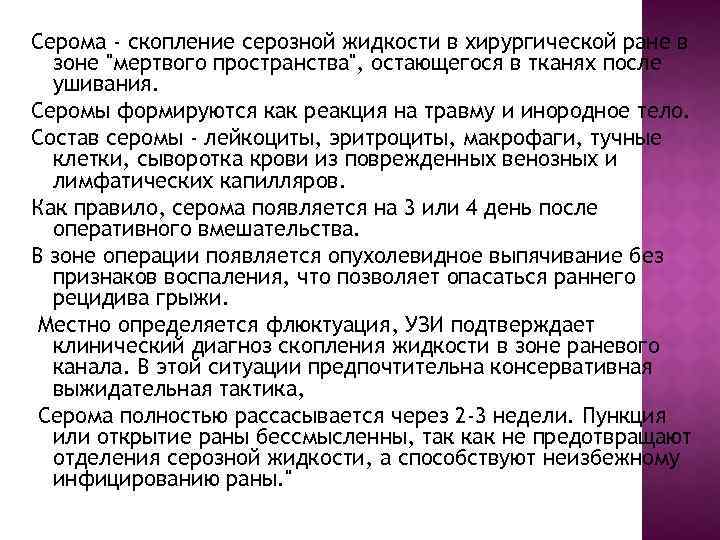 Серома - скопление серозной жидкости в хирургической ране в зоне "мертвого пространства", остающегося в тканях после ушивания.

Серомы формируются как реакция на травму и инородное тело.

Состав серомы - лейкоциты, эритроциты, макрофаги, тучные клетки, сыворотка крови из поврежденных венозных и лимфатических капилляров.

Как правило, серома появляется на 3 или 4 день после оперативного вмешательства.

В зоне операции появляется опухолевидное выпячивание без признаков воспаления, что позволяет опасаться раннего рецидива грыжи.

Местно определяется флюктуация, УЗИ подтверждает клинический диагноз скопления жидкости в зоне раневого канала. В этой ситуации предпочтительна консервативная выжидательная тактика,

Серома полностью рассасывается через 2-3 недели. Пункция или открытие раны бессмысленны, так как не предотвращают отделения серозной жидкости, а способствуют неизбежному инфицированию раны."